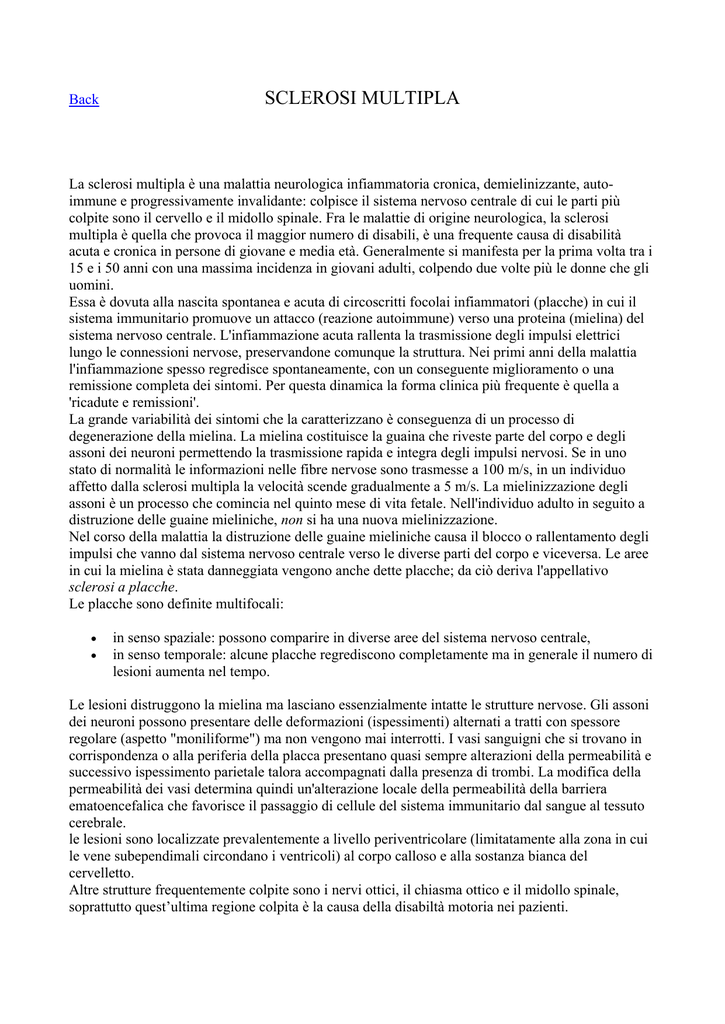 Back

SCLEROSI MULTIPLA

La sclerosi multipla è una malattia neurologica infiammatoria cronica, demielinizzante, auto-immune e progressivamente invalidante: colpisce il sistema nervoso centrale di cui le parti più colpite sono il cervello e il midollo spinale. Fra le malattie di origine neurologica, la sclerosi multipla è quella che provoca il maggior numero di disabili, è una frequente causa di disabilità acuta e cronica in persone di giovane e media età. Generalmente si manifesta per la prima volta tra i 15 e i 50 anni con una massima incidenza in giovani adulti, colpendo due volte più le donne che gli uomini.
Essa è dovuta alla nascita spontanea e acuta di circoscritti focolai infiammatori (placche) in cui il sistema immunitario promuove un attacco (reazione autoimmune) verso una proteina (mielina) del sistema nervoso centrale. L'infiammazione acuta rallenta la trasmissione degli impulsi elettrici lungo le connessioni nervose, preservandone comunque la struttura. Nei primi anni della malattia l'infiammazione spesso regredisce spontaneamente, con un conseguente miglioramento o una remissione completa dei sintomi. Per questa dinamica la forma clinica più frequente è quella a 'ricadute e remissioni'.
La grande variabilità dei sintomi che la caratterizzano è conseguenza di un processo di degenerazione della mielina. La mielina costituisce la guaina che riveste parte del corpo e degli assoni dei neuroni permettendo la trasmissione rapida e integra degli impulsi nervosi. Se in uno stato di normalità le informazioni nelle fibre nervose sono trasmesse a 100 m/s, in un individuo affetto dalla sclerosi multipla la velocità scende gradualmente a 5 m/s. La mielinizzazione degli assoni è un processo che comincia nel quinto mese di vita fetale. Nell'individuo adulto in seguito a distruzione delle guaine mieliniche, non si ha una nuova mielinizzazione.
Nel corso della malattia la distruzione delle guaine mieliniche causa il blocco o rallentamento degli impulsi che vanno dal sistema nervoso centrale verso le diverse parti del corpo e viceversa. Le aree in cui la mielina è stata danneggiata vengono anche dette placche; da ciò deriva l'appellativo sclerosi a placche.
Le placche sono definite multifocali:

• in senso spaziale: possono comparire in diverse aree del sistema nervoso centrale,
• in senso temporale: alcune placche regrediscono completamente ma in generale il numero di lesioni aumenta nel tempo.

Le lesioni distruggono la mielina ma lasciano essenzialmente intatte le strutture nervose. Gli assoni dei neuroni possono presentare delle deformazioni (ispessimenti) alternati a tratti con spessore regolare (aspetto "moniliforme") ma non vengono mai interrotti. I vasi sanguigni che si trovano in corrispondenza o alla periferia della placca presentano quasi sempre alterazioni della permeabilità e successivo ispessimento parietale talora accompagnati dalla presenza di trombi. La modifica della permeabilità dei vasi determina quindi un'alterazione locale della permeabilità della barriera ematoencefalica che favorisce il passaggio di cellule del sistema immunitario dal sangue al tessuto cerebrale.
le lesioni sono localizzate prevalentemente a livello periventricolare (limitatamente alla zona in cui le vene subependimali circondano i ventricoli) al corpo calloso e alla sostanza bianca del cervelletto.
Altre strutture frequentemente colpite sono i nervi ottici, il chiasma ottico e il midollo spinale, soprattutto quest'ultima regione colpita è la causa della disabiltà motoria nei pazienti.